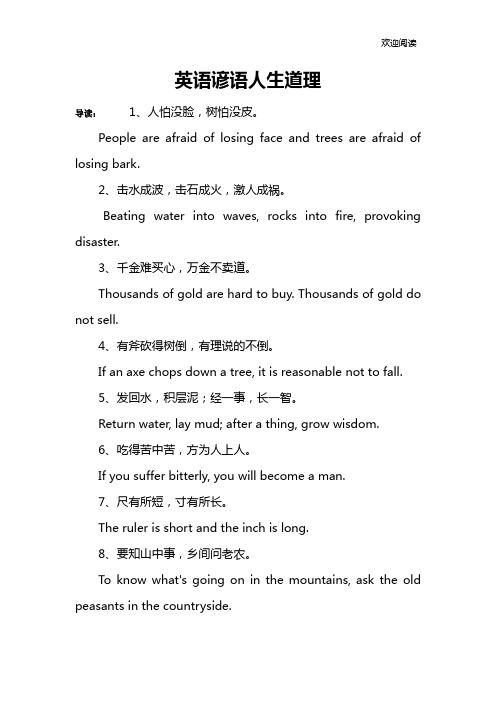 欢迎阅读

英语谚语人生道理

导读： 1、人怕没脸，树怕没皮。

People are afraid of losing face and trees are afraid of losing bark.

2、击水成波，击石成火，激人成祸。

Beating water into waves, rocks into fire, provoking disaster.

3、千金难买心，万金不卖道。

Thousands of gold are hard to buy. Thousands of gold do not sell.

4、有斧砍得树倒，有理说的不倒。

If an axe chops down a tree, it is reasonable not to fall.

5、发回水，积层泥；经一事，长一智。

Return water, lay mud; after a thing, grow wisdom.

6、吃得苦中苦，方为人上人。

If you suffer bitterly, you will become a man.

7、尺有所短，寸有所长。

The ruler is short and the inch is long.

8、要知山中事，乡间问老农。

To know what's going on in the mountains, ask the old peasants in the countryside.